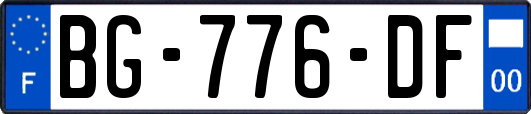 F
BG-776-DF
00